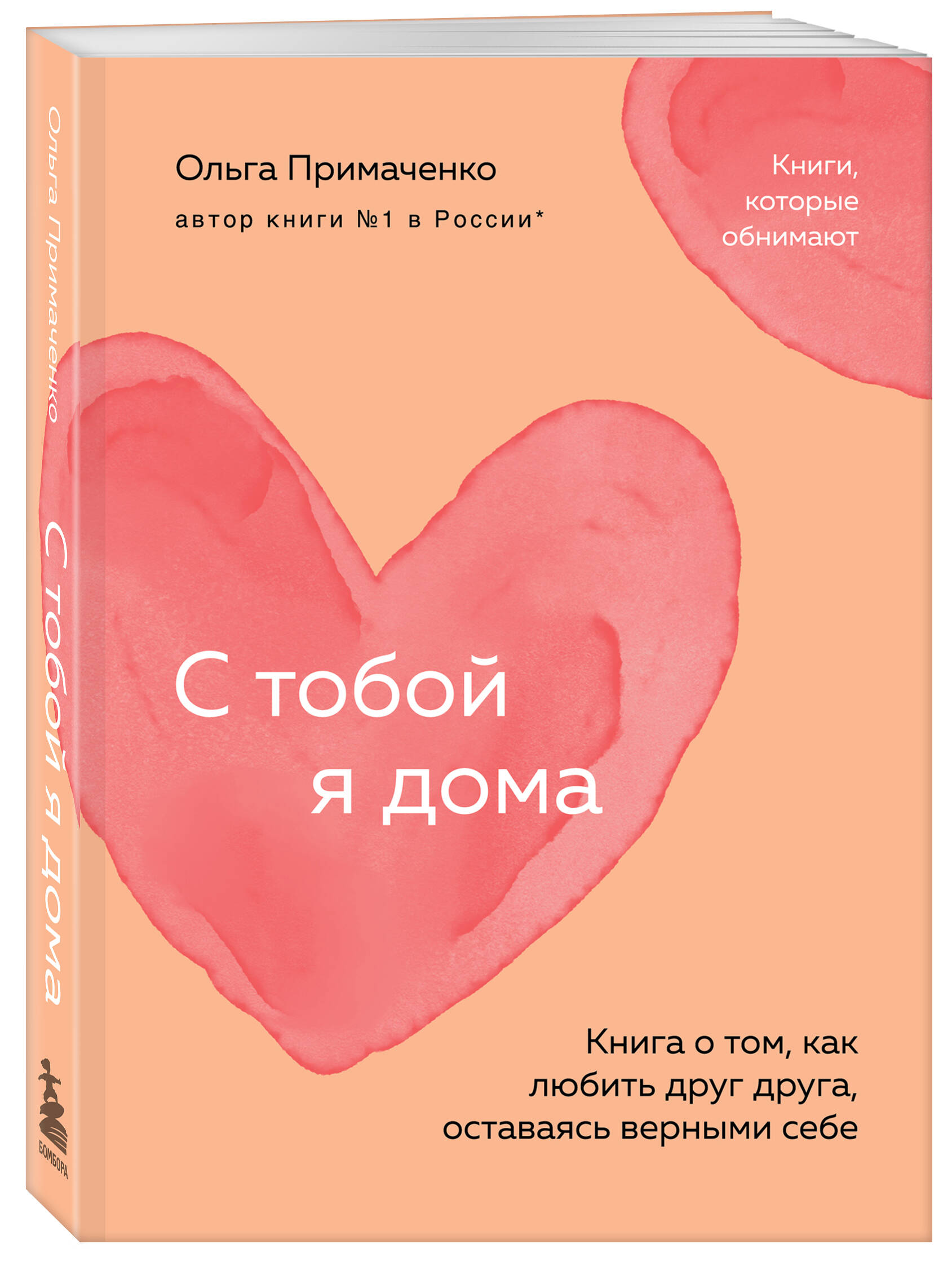 Ольга Примаченко
С тобой я дома
БОМБОРА

Ольга Примаченко
автор книги №1 в России*

Книги, которые обнимают

С тобой я дома

Книга о том, как любить друг друга, оставаясь верными себе